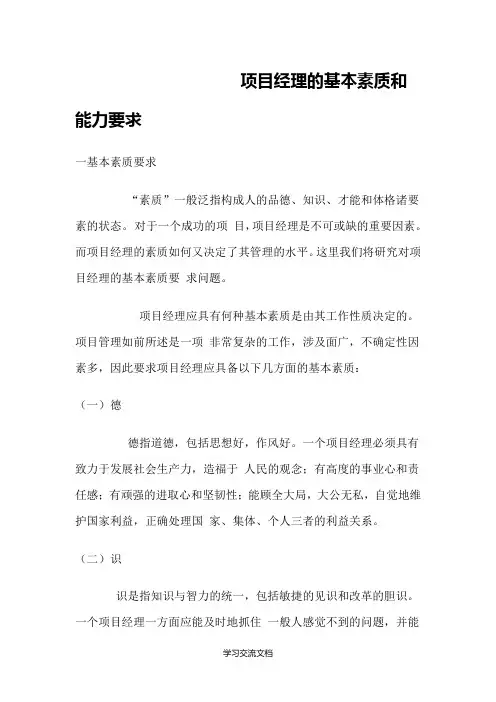 项目经理的基本素质和能力要求

一基本素质要求

“素质”一般泛指构成人的品德、知识、才能和体格诸要素的状态。对于一个成功的项 目，项目经理是不可或缺的重要因素。而项目经理的素质如何又决定了其管理的水平。这里我们将研究对项目经理的基本素质要 求问题。

项目经理应具有何种基本素质是由其工作性质决定的。项目管理如前所述是一项 非常复杂的工作，涉及面广，不确定性因素多，因此要求项目经理应具备以下几方面的基本素质：

（一）德

德指道德，包括思想好，作风好。一个项目经理必须具有致力于发展社会生产力，造福于 人民的观念；有高度的事业心和责任感；有顽强的进取心和坚韧性；能顾全大局，大公无私，自觉地维护国家利益，正确处理国 家、集体、个人三者的利益关系。

（二）识

识是指知识与智力的统一，包括敏捷的见识和改革的胆识。一个项目经理一方面应能及时地抓住 一般人感觉不到的问题，并能

学习交流文档